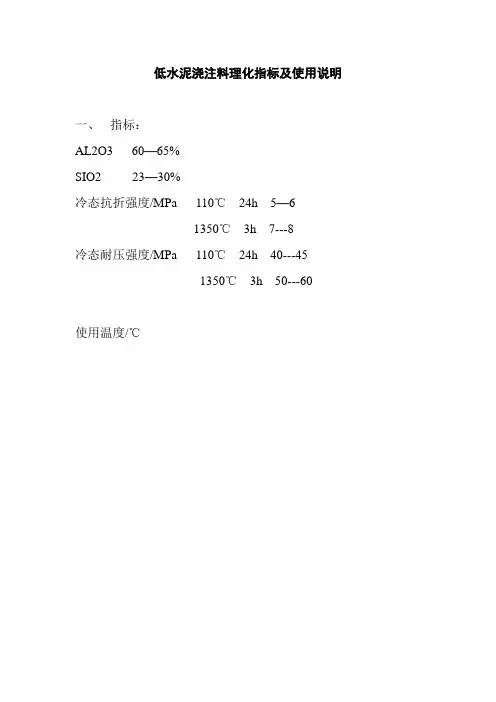 低水泥浇注料理化指标及使用说明

一、 指标：

AL2O3 60—65%

SIO2 23—30%

冷态抗折强度/MPa 110℃ 24h 5—6

1350℃ 3h 7---8

冷态耐压强度/MPa 110℃ 24h 40---45

1350℃ 3h 50---60

使用温度/℃